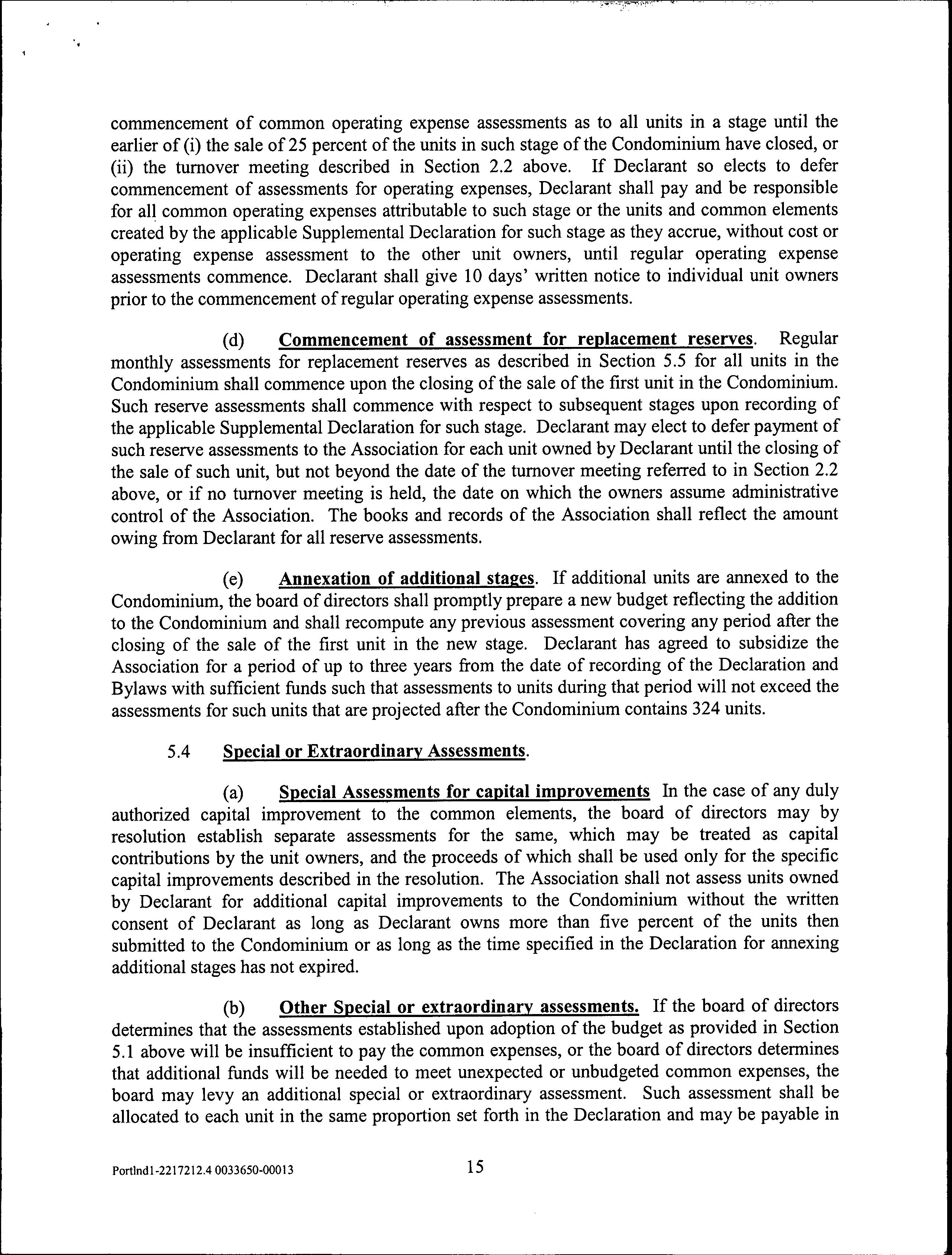 commencement of common operating expense assessments as to all units in a stage until the earlier of (i) the sale of 25 percent of the units in such stage of the Condominium have closed, or (ii) the turnover meeting described in Section 2.2 above. If Declarant so elects to defer commencement of assessments for operating expenses, Declarant shall pay and be responsible for all common operating expenses attributable to such stage or the units and common elements created by the applicable Supplemental Declaration for such stage as they accrue, without cost or operating expense assessment to the other unit owners, until regular operating expense assessments commence. Declarant shall give 10 days' written notice to individual unit owners prior to the commencement of regular operating expense assessments.

(d) Commencement of assessment for replacement reserves. Regular monthly assessments for replacement reserves as described in Section 5.5 for all units in the Condominium shall commence upon the closing of the sale of the first unit in the Condominium. Such reserve assessments shall commence with respect to subsequent stages upon recording of the applicable Supplemental Declaration for such stage. Declarant may elect to defer payment of such reserve assessments to the Association for each unit owned by Declarant until the closing of the sale of such unit, but not beyond the date of the turnover meeting referred to in Section 2.2 above, or if no turnover meeting is held, the date on which the owners assume administrative control of the Association. The books and records of the Association shall reflect the amount owing from Declarant for all reserve assessments.

(e) Annexation of additional stages. If additional units are annexed to the Condominium, the board of directors shall promptly prepare a new budget reflecting the addition to the Condominium and shall recompute any previous assessment covering any period after the closing of the sale of the first unit in the new stage. Declarant has agreed to subsidize the Association for a period of up to three years from the date of recording of the Declaration and Bylaws with sufficient funds such that assessments to units during that period will not exceed the assessments for such units that are projected after the Condominium contains 324 units.

5.4 Special or Extraordinary Assessments.

(a) Special Assessments for capital improvements In the case of any duly authorized capital improvement to the common elements, the board of directors may by resolution establish separate assessments for the same, which may be treated as capital contributions by the unit owners, and the proceeds of which shall be used only for the specific capital improvements described in the resolution. The Association shall not assess units owned by Declarant for additional capital improvements to the Condominium without the written consent of Declarant as long as Declarant owns more than five percent of the units then submitted to the Condominium or as long as the time specified in the Declaration for annexing additional stages has not expired.

(b) Other Special or extraordinary assessments. If the board of directors determines that the assessments established upon adoption of the budget as provided in Section 5.1 above will be insufficient to pay the common expenses, or the board of directors determines that additional funds will be needed to meet unexpected or unbudgeted common expenses, the board may levy an additional special or extraordinary assessment. Such assessment shall be allocated to each unit in the same proportion set forth in the Declaration and may be payable in

Portlnd1-2217212.4 0033650-00013 15